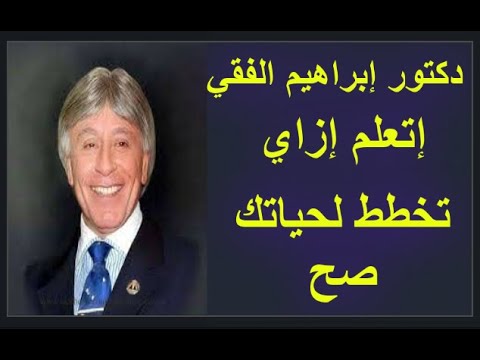 دكتور إبراهيم الفقي
إتعلم إزاي
تخطط لحياتك
صح